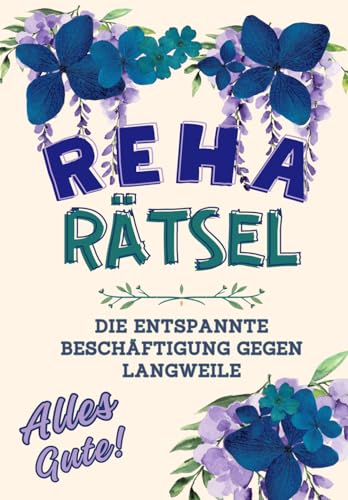 REHA RÄTSEL

DIE ENTSPANNTE BESCHÄFTIGUNG GEGEN LANGWEILE

Alles Gute!